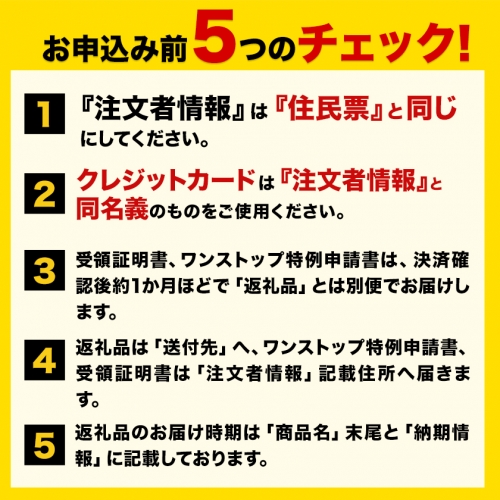 お申込み前5つのチェック!

1 『注文者情報』は『住民票』と同じにしてください。

2 クレジットカードは『注文者情報』と同名義のものをご使用ください。

3 受領証明書、ワンストップ特例申請書は、決済確認後約1か月ほどで「返礼品」とは別便でお届けします。

4 返礼品は「送付先」へ、ワンストップ特例申請書、受領証明書は「注文者情報」記載住所へ届きます。

5 返礼品のお届け時期は「商品名」末尾と「納期情報」に記載しております。